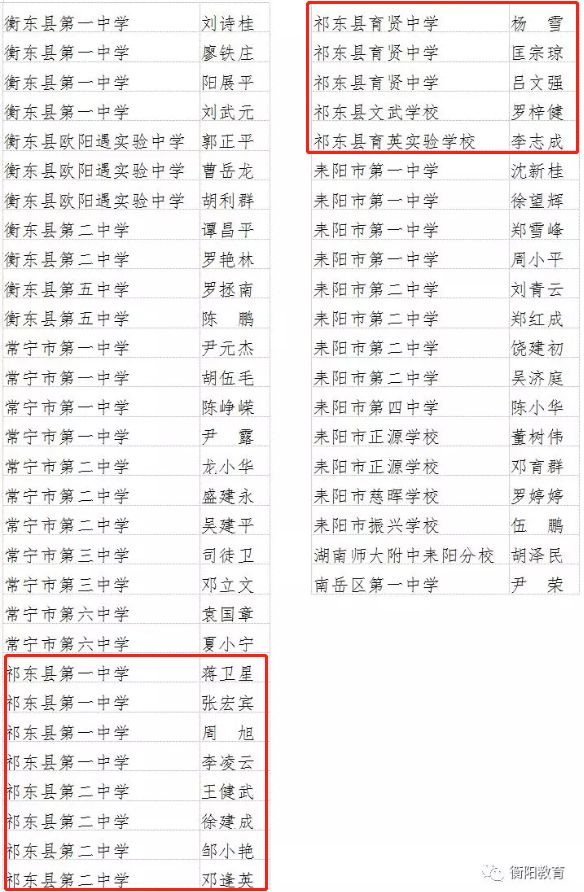 | 衡东县第一中学 | 刘诗桂 |
|---|---|
| 衡东县第一中学 | 廖铁庄 |
| 衡东县第一中学 | 阳展平 |
| 衡东县第一中学 | 刘武元 |
| 衡东县欧阳遇实验中学 | 郭正平 |
| 衡东县欧阳遇实验中学 | 曹岳龙 |
| 衡东县欧阳遇实验中学 | 胡利群 |
| 衡东县第二中学 | 谭昌平 |
| 衡东县第二中学 | 罗艳林 |
| 衡东县第五中学 | 罗拯南 |
| 衡东县第五中学 | 陈 鹏 |
| 常宁市第一中学 | 尹元杰 |
| 常宁市第一中学 | 胡伍毛 |
| 常宁市第一中学 | 陈峥嵘 |
| 常宁市第一中学 | 尹 露 |
| 常宁市第二中学 | 龙小华 |
| 常宁市第二中学 | 盛建永 |
| 常宁市第二中学 | 吴建平 |
| 常宁市第三中学 | 司徒卫 |
| 常宁市第三中学 | 邓立文 |
| 常宁市第六中学 | 袁国章 |
| 常宁市第六中学 | 夏小宁 |
| 祁东县第一中学 | 蒋卫星 |
| 祁东县第一中学 | 张宏宾 |
| 祁东县第一中学 | 周 旭 |
| 祁东县第一中学 | 李凌云 |
| 祁东县第二中学 | 王健武 |
| 祁东县第二中学 | 徐建成 |
| 祁东县第二中学 | 邹小艳 |
| 祁东县第二中学 | 邓逢英 |

| 祁东县育贤中学 | 杨 雪 |
|---|---|
| 祁东县育贤中学 | 匡宗琼 |
| 祁东县育贤中学 | 吕文强 |
| 祁东县文武学校 | 罗梓健 |
| 祁东县育英实验学校 | 李志成 |
| 耒阳市第一中学 | 沈新桂 |
| 耒阳市第一中学 | 徐望辉 |
| 耒阳市第一中学 | 郑雪峰 |
| 耒阳市第一中学 | 周小平 |
| 耒阳市第二中学 | 刘青云 |
| 耒阳市第二中学 | 郑红成 |
| 耒阳市第二中学 | 饶建初 |
| 耒阳市第二中学 | 吴济庭 |
| 耒阳市第四中学 | 陈小华 |
| 耒阳市正源学校 | 董树伟 |
| 耒阳市正源学校 | 邓育群 |
| 耒阳市慈晖学校 | 罗婷婷 |
| 耒阳市振兴学校 | 伍 鹏 |
| 湖南师大附中耒阳分校 | 胡泽民 |
| 南岳区第一中学 | 尹 荣 |

衡阳教育